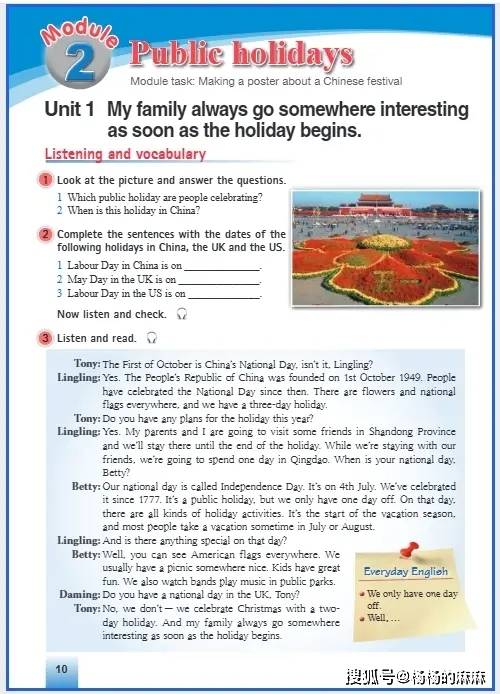 Module 2 Public holidays

Module task: Making a poster about a Chinese festival

Unit 1 My family always go somewhere interesting as soon as the holiday begins.

Listening and vocabulary

1 Look at the picture and answer the questions.

1 Which public holiday are people celebrating?
2 When is this holiday in China?

2 Complete the sentences with the dates of the following holidays in China, the UK and the US.

1 Labour Day in China is on ______________.
2 May Day in the UK is on ______________.
3 Labour Day in the US is on ______________.

Now listen and check.

3 Listen and read.

Tony: The First of October is China's National Day, isn't it, Lingling?
Lingling: Yes. The People's Republic of China was founded on 1st October 1949. People have celebrated the National Day since then. There are flowers and national flags everywhere, and we have a three-day holiday.
Tony: Do you have any plans for the holiday this year?
Lingling: Yes. My parents and I are going to visit some friends in Shandong Province and we'll stay there until the end of the holiday. While we're staying with our friends, we're going to spend one day in Qingdao. When is your national day, Betty?
Betty: Our national day is called Independence Day. It's on 4th July. We've celebrated it since 1777. It's a public holiday, but we only have one day off. On that day, there are all kinds of holiday activities. It's the start of the vacation season, and most people take a vacation sometime in July or August.
Lingling: And is there anything special on that day?
Betty: Well, you can see American flags everywhere. We usually have a picnic somewhere nice. Kids have great fun. We also watch bands play music in public parks.
Daming: Do you have a national day in the UK, Tony?
Tony: No, we don't — we celebrate Christmas with a two-day holiday. And my family always go somewhere interesting as soon as the holiday begins.

Everyday English
We only have one day off.
Well, …

10

搜狐号@杨杨的麻麻